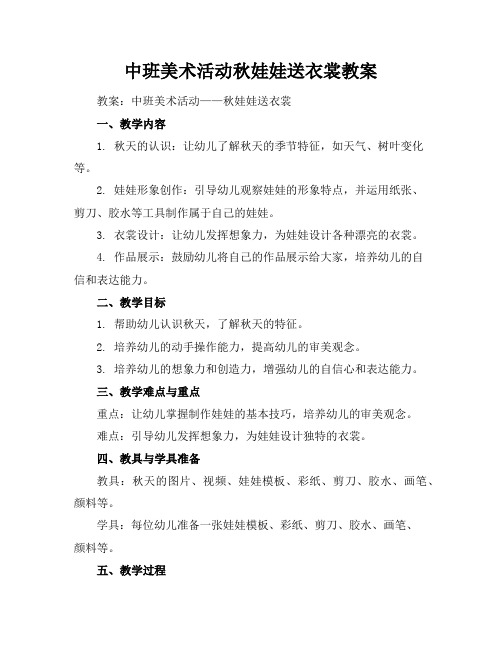 中班美术活动秋娃娃送衣裳教案

教案：中班美术活动——秋娃娃送衣裳

一、教学内容

1. 秋天的认识：让幼儿了解秋天的季节特征，如天气、树叶变化等。

2. 娃娃形象创作：引导幼儿观察娃娃的形象特点，并运用纸张、剪刀、胶水等工具制作属于自己的娃娃。

3. 衣裳设计：让幼儿发挥想象力，为娃娃设计各种漂亮的衣裳。

4. 作品展示：鼓励幼儿将自己的作品展示给大家，培养幼儿的自信和表达能力。

二、教学目标

1. 帮助幼儿认识秋天，了解秋天的特征。

2. 培养幼儿的动手操作能力，提高幼儿的审美观念。

3. 培养幼儿的想象力和创造力，增强幼儿的自信心和表达能力。

三、教学难点与重点

重点：让幼儿掌握制作娃娃的基本技巧，培养幼儿的审美观念。

难点：引导幼儿发挥想象力，为娃娃设计独特的衣裳。

四、教具与学具准备

教具：秋天的图片、视频、娃娃模板、彩纸、剪刀、胶水、画笔、颜料等。

学具：每位幼儿准备一张娃娃模板、彩纸、剪刀、胶水、画笔、颜料等。

五、教学过程